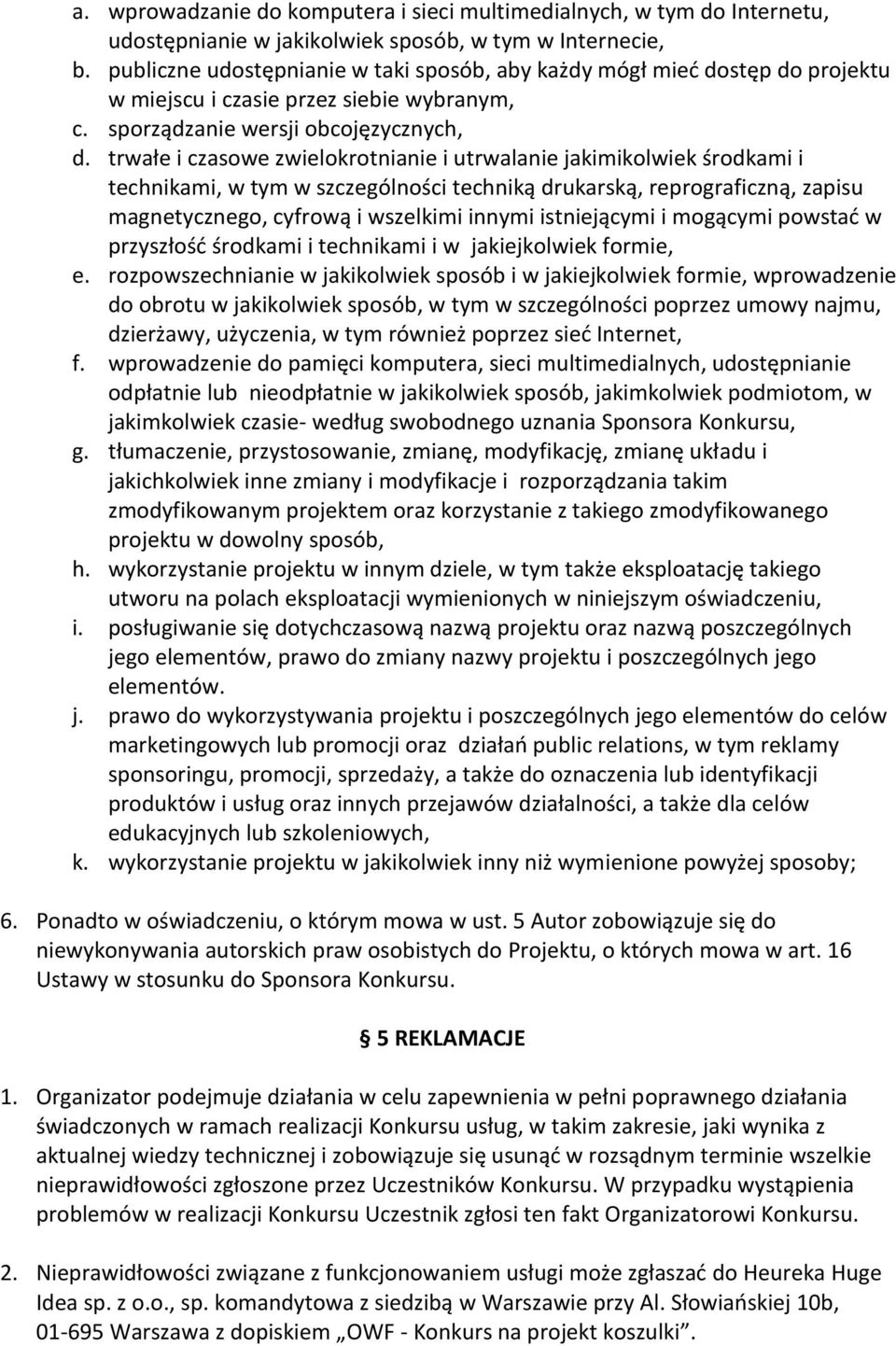 a. wprowadzanie do komputera i sieci multimedialnych, w tym do Internetu, udostępnianie w jakikolwiek sposób, w tym w Internecie,
b. publiczne udostępnianie w taki sposób, aby każdy mógł mieć dostęp do projektu w miejscu i czasie przez siebie wybranym,
c. sporządzanie wersji obcojęzycznych,
d. trwałe i czasowe zwielokrotnianie i utrwalanie jakimikolwiek środkami i technikami, w tym w szczególności techniką drukarską, reprograficzną, zapisu magnetycznego, cyfrową i wszelkimi innymi istniejącymi i mogącymi powstać w przyszłość środkami i technikami i w jakiejkolwiek formie,
e. rozpowszechnianie w jakikolwiek sposób i w jakiejkolwiek formie, wprowadzenie do obrotu w jakikolwiek sposób, w tym w szczególności poprzez umowy najmu, dzierżawy, użyczenia, w tym również poprzez sieć Internet,
f. wprowadzenie do pamięci komputera, sieci multimedialnych, udostępnianie odpłatnie lub nieodpłatnie w jakikolwiek sposób, jakimkolwiek podmiotom, w jakimkolwiek czasie- według swobodnego uznania Sponsora Konkursu,
g. tłumaczenie, przystosowanie, zmianę, modyfikację, zmianę układu i jakichkolwiek inne zmiany i modyfikacje i rozporządzania takim zmodyfikowanym projektem oraz korzystanie z takiego zmodyfikowanego projektu w dowolny sposób,
h. wykorzystanie projektu w innym dziele, w tym także eksploatację takiego utworu na polach eksploatacji wymienionych w niniejszym oświadczeniu,
i. posługiwanie się dotychczasową nazwą projektu oraz nazwą poszczególnych jego elementów, prawo do zmiany nazwy projektu i poszczególnych jego elementów.
j. prawo do wykorzystywania projektu i poszczególnych jego elementów do celów marketingowych lub promocji oraz działań public relations, w tym reklamy sponsoringu, promocji, sprzedaży, a także do oznaczenia lub identyfikacji produktów i usług oraz innych przejawów działalności, a także dla celów edukacyjnych lub szkoleniowych,
k. wykorzystanie projektu w jakikolwiek inny niż wymienione powyżej sposoby;

6. Ponadto w oświadczeniu, o którym mowa w ust. 5 Autor zobowiązuje się do niewykonywania autorskich praw osobistych do Projektu, o których mowa w art. 16 Ustawy w stosunku do Sponsora Konkursu.

§ 5 REKLAMACJE

1. Organizator podejmuje działania w celu zapewnienia w pełni poprawnego działania świadczonych w ramach realizacji Konkursu usług, w takim zakresie, jaki wynika z aktualnej wiedzy technicznej i zobowiązuje się usunąć w rozsądnym terminie wszelkie nieprawidłowości zgłoszone przez Uczestników Konkursu. W przypadku wystąpienia problemów w realizacji Konkursu Uczestnik zgłosi ten fakt Organizatorowi Konkursu.

2. Nieprawidłowości związane z funkcjonowaniem usługi może zgłaszać do Heureka Huge Idea sp. z o.o., sp. komandytowa z siedzibą w Warszawie przy Al. Słowiańskiej 10b, 01-695 Warszawa z dopiskiem „OWF - Konkurs na projekt koszulki”.